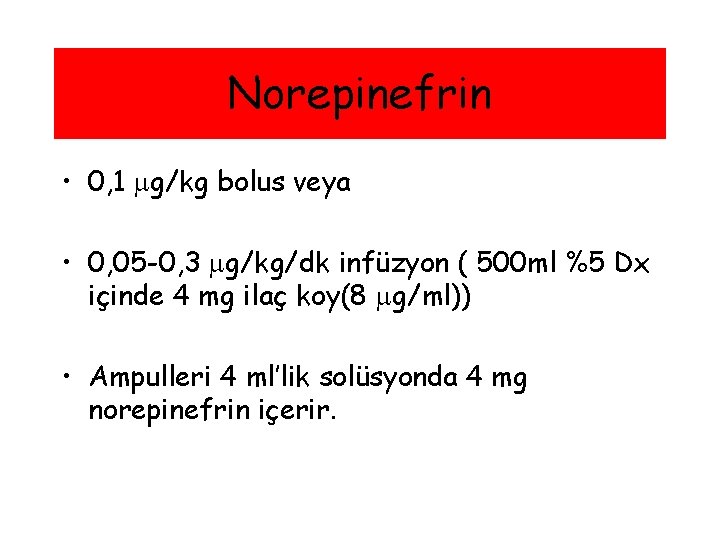 Norepinefrin

• 0,1 μg/kg bolus veya

• 0,05-0,3 μg/kg/dk infüzyon ( 500ml %5 Dx içinde 4 mg ilaç koy(8 μg/ml))

• Ampulleri 4 ml'lik solüsyonda 4 mg norepinefrin içerir.